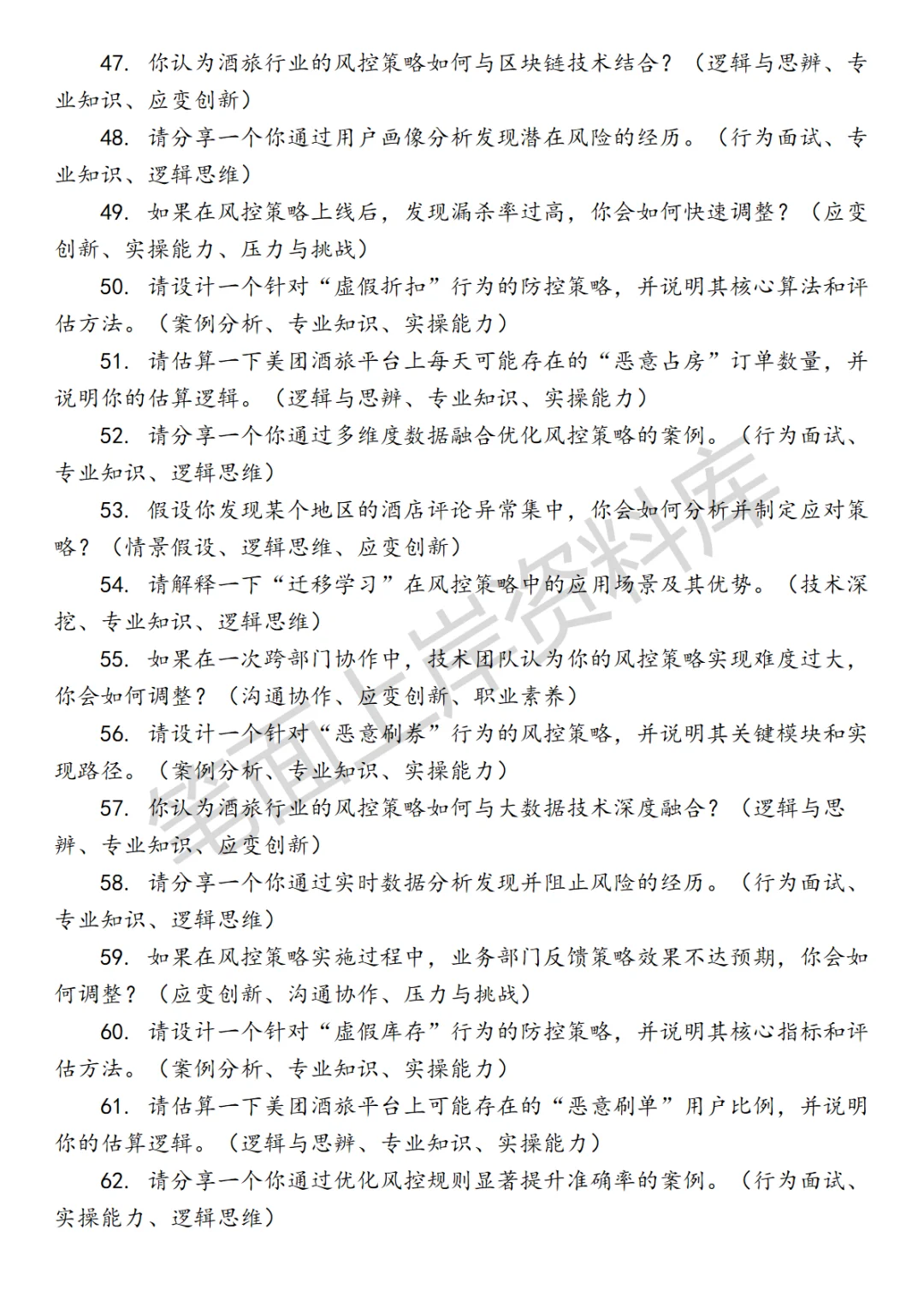 47. 你认为酒旅行业的风控策略如何与区块链技术结合？（逻辑与思辨、专业知识、应变创新）

48. 请分享一个你通过用户画像分析发现潜在风险的经历。（行为面试、专业知识、逻辑思维）

49. 如果在风控策略上线后，发现漏杀率过高，你会如何快速调整？（应变创新、实操能力、压力与挑战）

50. 请设计一个针对“虚假折扣”行为的防控策略，并说明其核心算法和评估方法。（案例分析、专业知识、实操能力）

51. 请估算一下美团酒旅平台上每天可能存在的“恶意占房”订单数量，并说明你的估算逻辑。（逻辑与思辨、专业知识、实操能力）

52. 请分享一个你通过多维度数据融合优化风控策略的案例。（行为面试、专业知识、逻辑思维）

53. 假设你发现某个地区的酒店评论异常集中，你会如何分析并制定应对策略？（情景假设、逻辑思维、应变创新）

54. 请解释一下“迁移学习”在风控策略中的应用场景及其优势。（技术深挖、专业知识、逻辑思维）

55. 如果在一次跨部门协作中，技术团队认为你的风控策略实现难度过大，你会如何调整？（沟通协作、应变创新、职业素养）

56. 请设计一个针对“恶意刷券”行为的风控策略，并说明其关键模块和实现路径。（案例分析、专业知识、实操能力）

57. 你认为酒旅行业的风控策略如何与大数据技术深度融合？（逻辑与思辨、专业知识、应变创新）

58. 请分享一个你通过实时数据分析发现并阻止风险的经历。（行为面试、专业知识、逻辑思维）

59. 如果在风控策略实施过程中，业务部门反馈策略效果不达预期，你会如何调整？（应变创新、沟通协作、压力与挑战）

60. 请设计一个针对“虚假库存”行为的防控策略，并说明其核心指标和评估方法。（案例分析、专业知识、实操能力）

61. 请估算一下美团酒旅平台上可能存在的“恶意刷单”用户比例，并说明你的估算逻辑。（逻辑与思辨、专业知识、实操能力）

62. 请分享一个你通过优化风控规则显著提升准确率的案例。（行为面试、实操能力、逻辑思维）

笔面上岸资料库